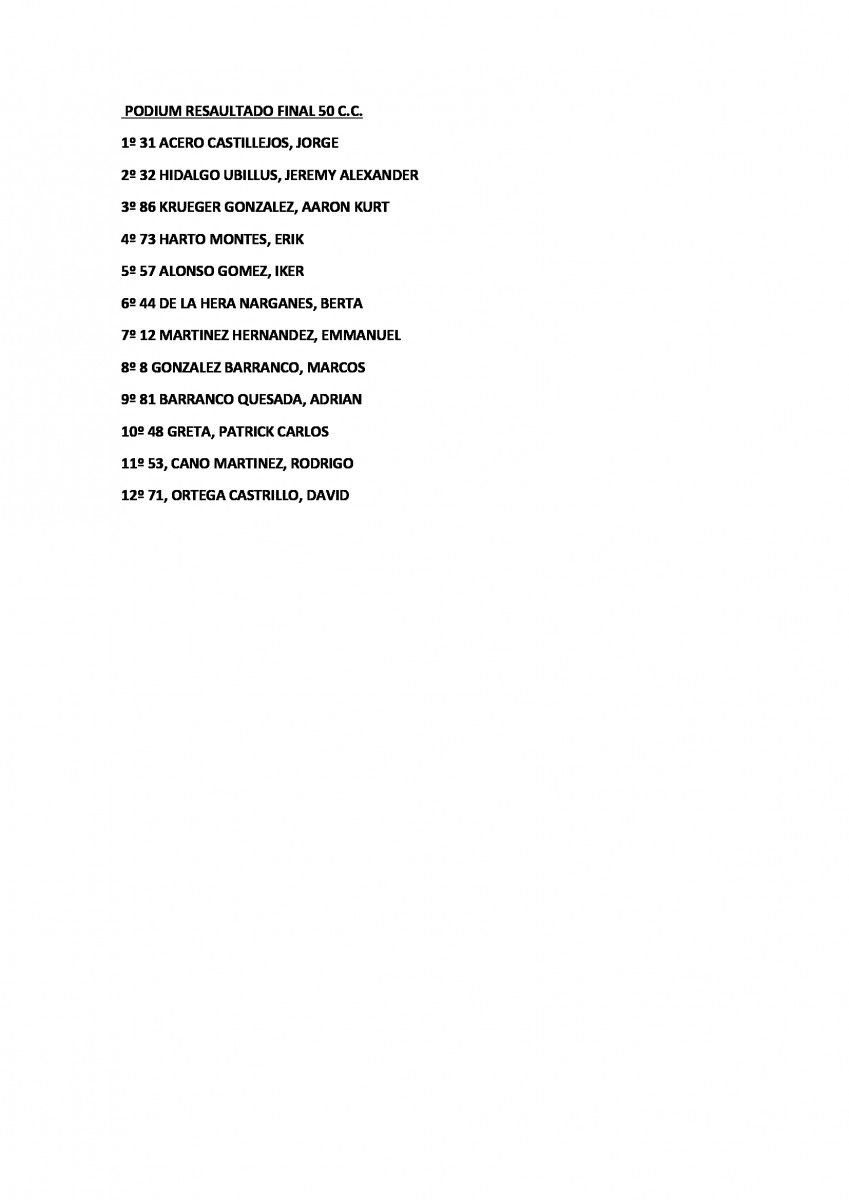 PODIUM RESAULTADO FINAL 50 C.C.

1º 31 ACERO CASTILLEJOS, JORGE

2º 32 HIDALGO UBILLUS, JEREMY ALEXANDER

3º 86 KRUEGER GONZALEZ, AARON KURT

4º 73 HARTO MONTES, ERIK

5º 57 ALONSO GOMEZ, IKER

6º 44 DE LA HERA NARGANES, BERTA

7º 12 MARTINEZ HERNANDEZ, EMMANUEL

8º 8 GONZALEZ BARRANCO, MARCOS

9º 81 BARRANCO QUESADA, ADRIAN

10º 48 GRETA, PATRICK CARLOS

11º 53, CANO MARTINEZ, RODRIGO

12º 71, ORTEGA CASTRILLO, DAVID